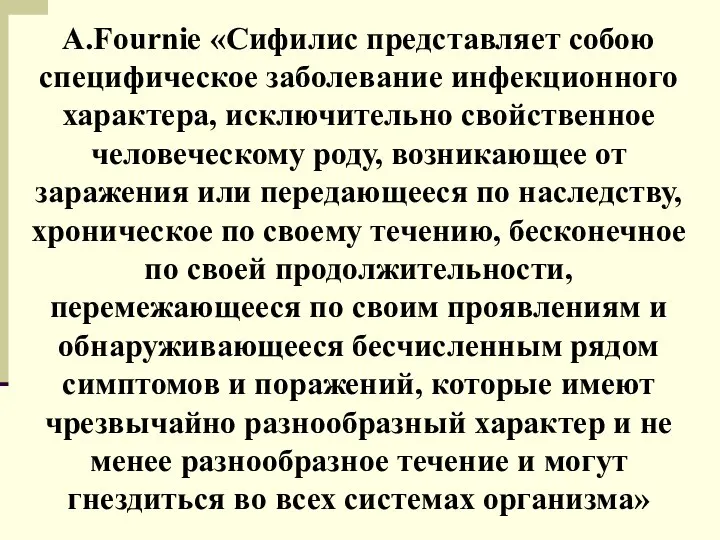 A.Fournie «Сифилис представляет собою специфическое заболевание инфекционного характера, исключительно свойственное человеческому роду, возникающее от заражения или передающееся по наследству, хроническое по своему течению, бесконечное по своей продолжительности, перемежающееся по своим проявлениям и обнаруживающееся бесчисленным рядом симптомов и поражений, которые имеют чрезвычайно разнообразный характер и не менее разнообразное течение и могут гнездиться во всех системах организма»